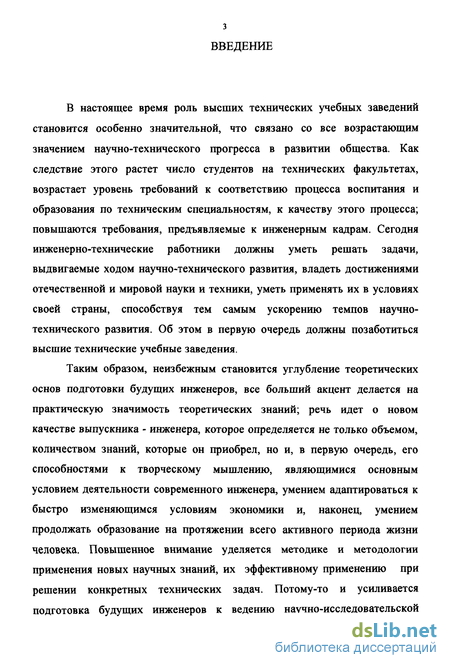 3

ВВЕДЕНИЕ

В настоящее время роль высших технических учебных заведений становится особенно значительной, что связано со все возрастающим значением научно-технического прогресса в развитии общества. Как следствие этого растет число студентов на технических факультетах, возрастает уровень требований к соответствию процесса воспитания и образования по техническим специальностям, к качеству этого процесса; повышаются требования, предъявляемые к инженерным кадрам. Сегодня инженерно-технические работники должны уметь решать задачи, выдвигаемые ходом научно-технического развития, владеть достижениями отечественной и мировой науки и техники, уметь применять их в условиях своей страны, способствуя тем самым ускорению темпов научно-технического развития. Об этом в первую очередь должны позаботиться высшие технические учебные заведения.

Таким образом, неизбежным становится углубление теоретических основ подготовки будущих инженеров, все больший акцент делается на практическую значимость теоретических знаний; речь идет о новом качестве выпускника - инженера, которое определяется не только объемом, количеством знаний, которые он приобрел, но и, в первую очередь, его способностями к творческому мышлению, являющимися основным условием деятельности современного инженера, умением адаптироваться к быстро изменяющимся условиям экономики и, наконец, умением продолжать образование на протяжении всего активного периода жизни человека. Повышенное внимание уделяется методике и методологии применения новых научных знаний, их эффективному применению при решении конкретных технических задач. Потому-то и усиливается подготовка будущих инженеров к ведению научно-исследовательской

dsLib.net
библиотека диссертаций